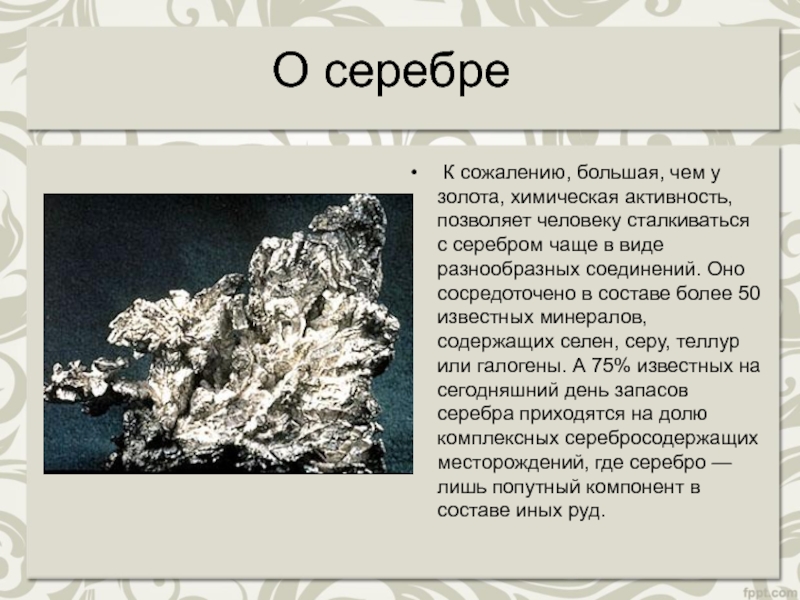 О серебре

• К сожалению, большая, чем у золота, химическая активность, позволяет человеку сталкиваться с серебром чаще в виде разнообразных соединений. Оно сосредоточено в составе более 50 известных минералов, содержащих селен, серу, теллур или галогены. А 75% известных на сегодняшний день запасов серебра приходятся на долю комплексных серебросодержащих месторождений, где серебро — лишь попутный компонент в составе иных руд.

fppt.com